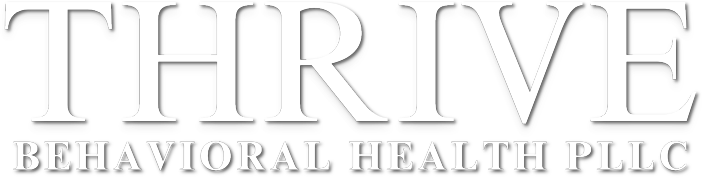 THRIVE
BEHAVIORAL HEALTH PLLC